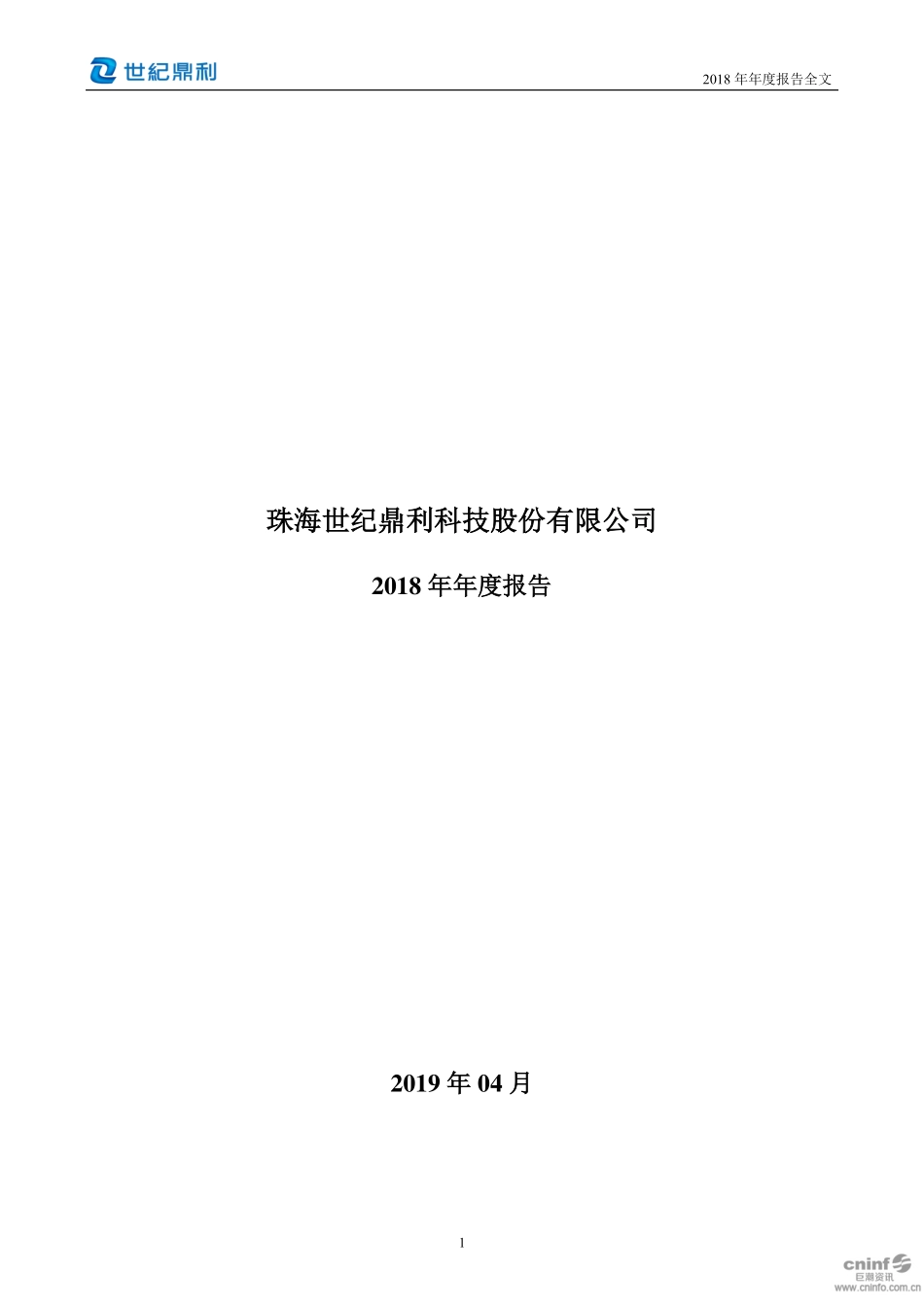 世紀鼎利

2018 年年度报告全文

珠海世纪鼎利科技股份有限公司

2018 年年度报告

2019 年 04 月

1

cninf 巨潮资讯 www.cninfo.com.cn